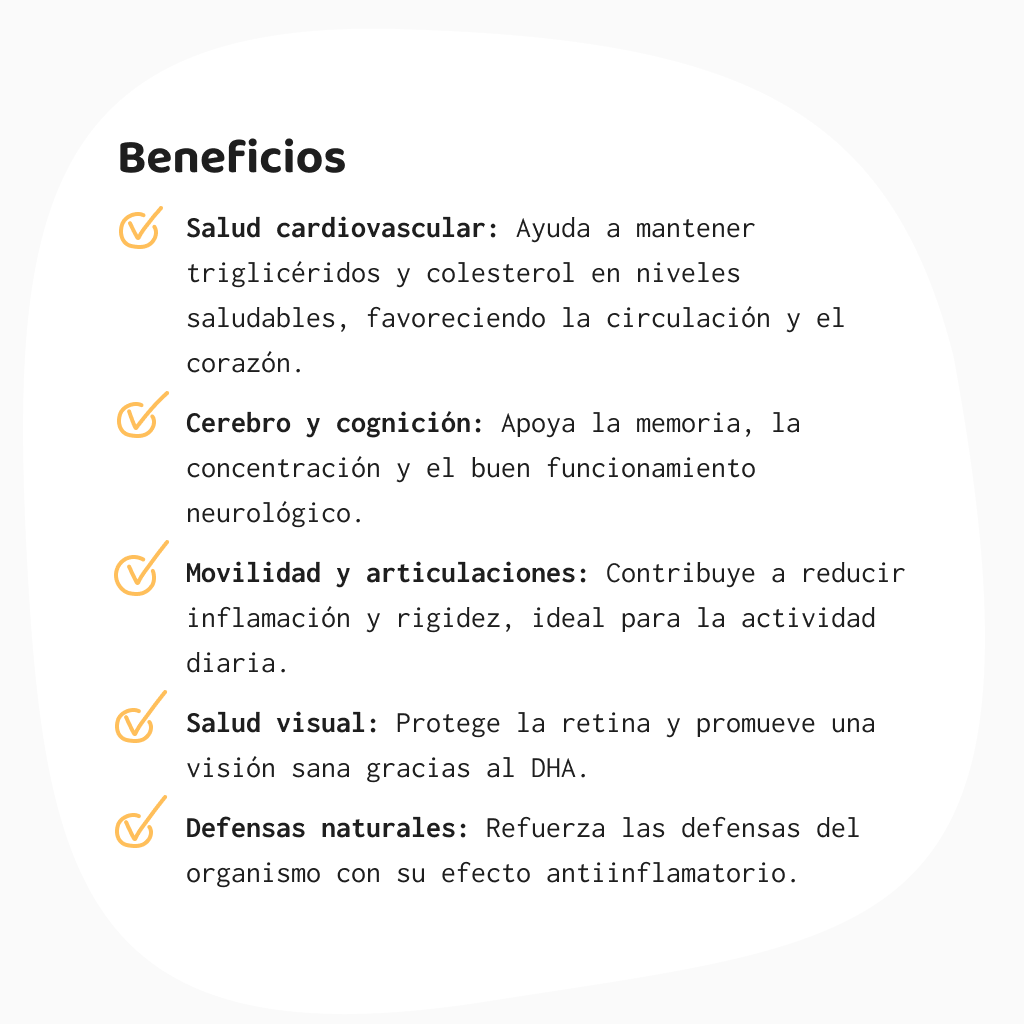 Beneficios

Salud cardiovascular: Ayuda a mantener triglicéridos y colesterol en niveles saludables, favoreciendo la circulación y el corazón.

Cerebro y cognición: Apoya la memoria, la concentración y el buen funcionamiento neurológico.

Movilidad y articulaciones: Contribuye a reducir inflamación y rigidez, ideal para la actividad diaria.

Salud visual: Protege la retina y promueve una visión sana gracias al DHA.

Defensas naturales: Refuerza las defensas del organismo con su efecto antiinflamatorio.